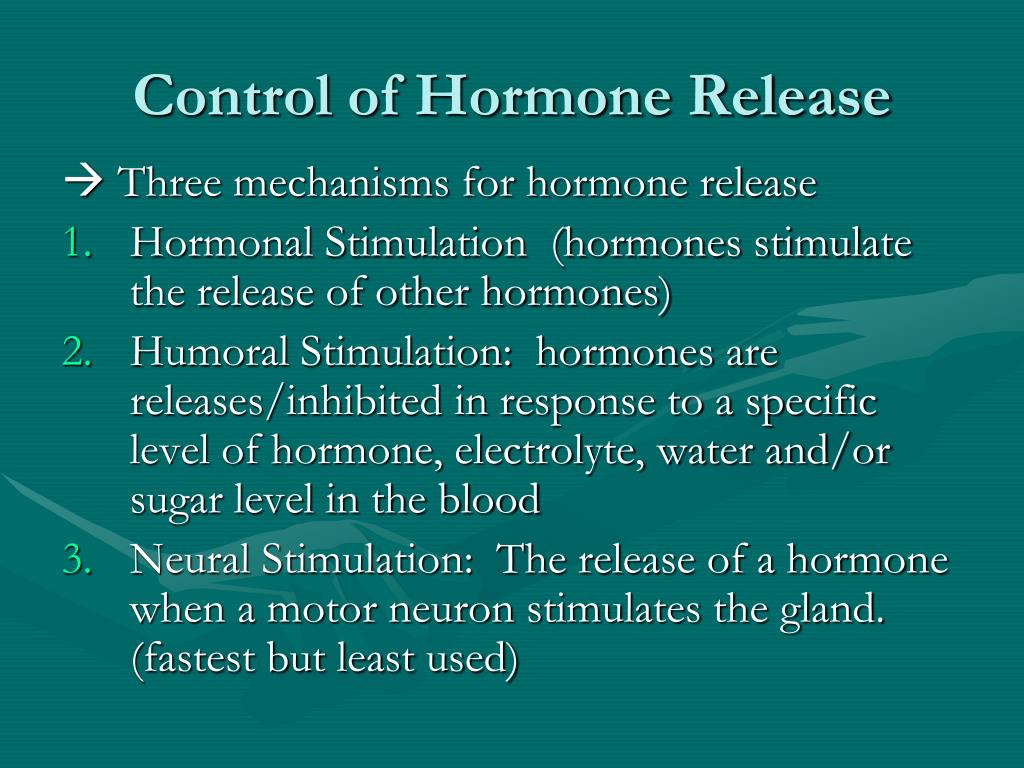 Control of Hormone Release

→ Three mechanisms for hormone release

1. Hormonal Stimulation (hormones stimulate the release of other hormones)
2. Humoral Stimulation: hormones are releases/inhibited in response to a specific level of hormone, electrolyte, water and/or sugar level in the blood
3. Neural Stimulation: The release of a hormone when a motor neuron stimulates the gland. (fastest but least used)